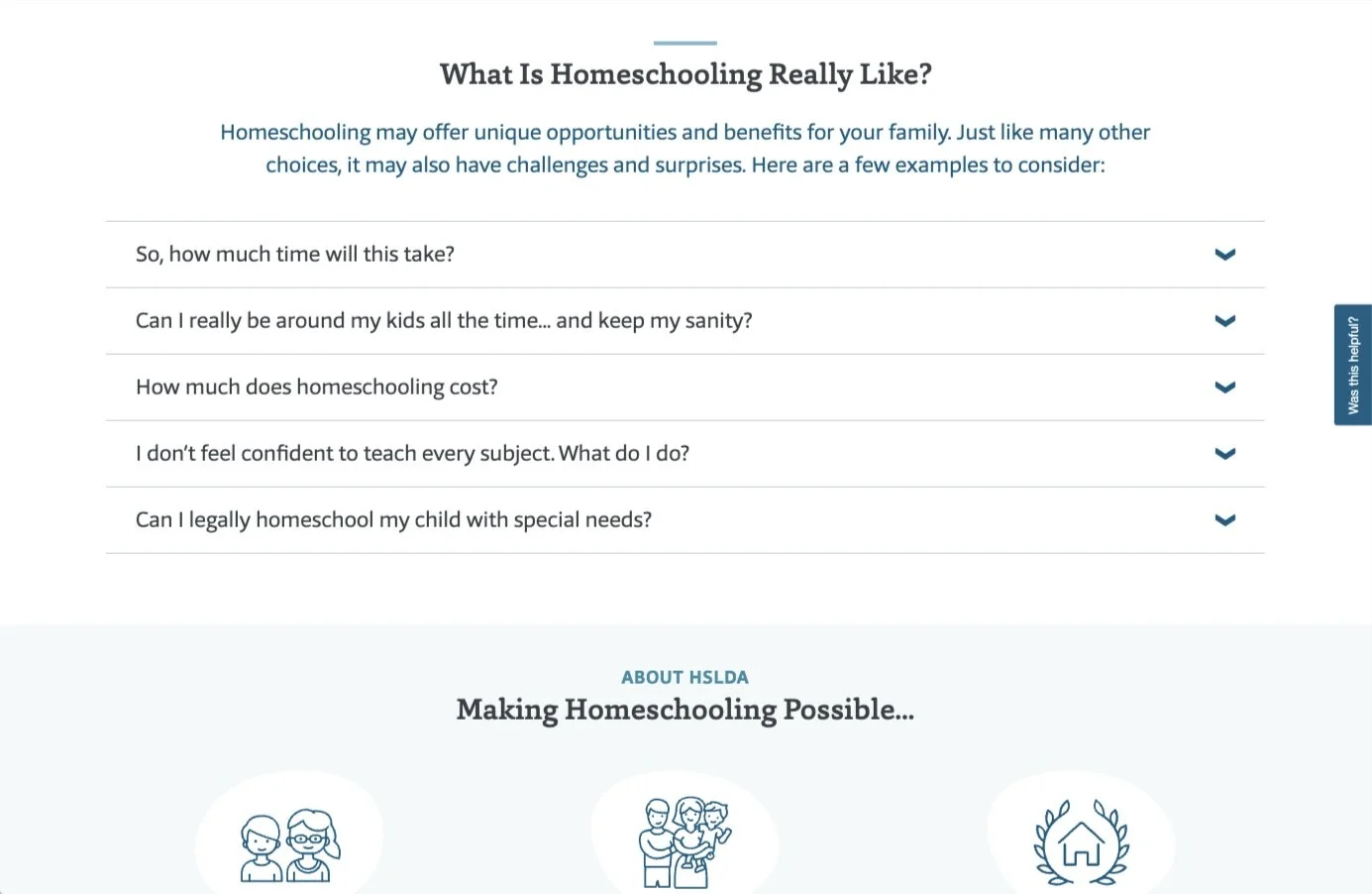 What Is Homeschooling Really Like?

Homeschooling may offer unique opportunities and benefits for your family. Just like many other choices, it may also have challenges and surprises. Here are a few examples to consider:

So, how much time will this take?

Can I really be around my kids all the time... and keep my sanity?

How much does homeschooling cost?

I don't feel confident to teach every subject. What do I do?

Can I legally homeschool my child with special needs?

Was this helpful?

ABOUT HSLDA

Making Homeschooling Possible...